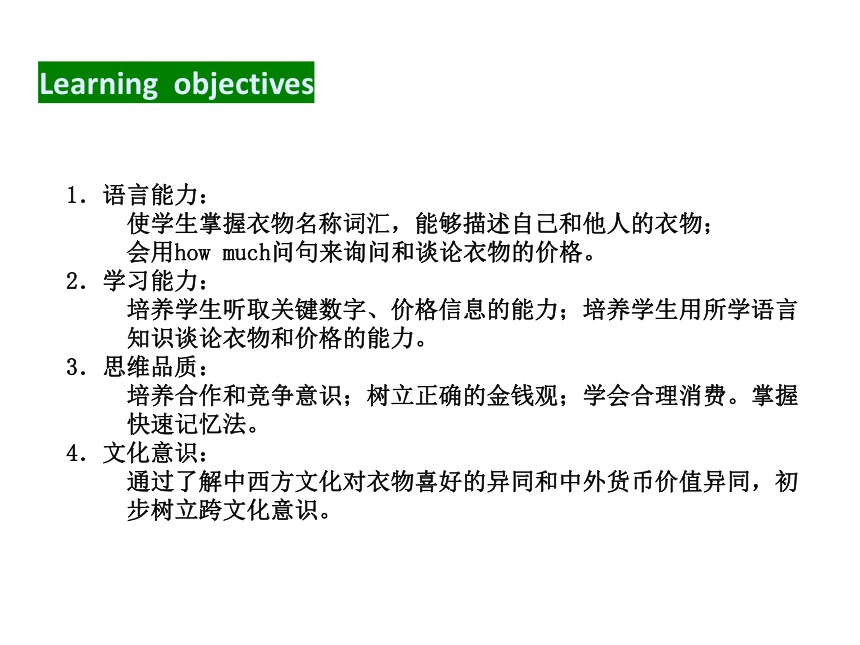 Learning objectives

1. 语言能力：
使学生掌握衣物名称词汇，能够描述自己和他人的衣物；
会用how much问句来询问和谈论衣物的价格。
2. 学习能力：
培养学生听取关键数字、价格信息的能力；培养学生用所学语言知识谈论衣物和价格的能力。
3. 思维品质：
培养合作和竞争意识；树立正确的金钱观；学会合理消费。掌握快速记忆法。
4. 文化意识：
通过了解中西方文化对衣物喜好的异同和中外货币价值异同，初步树立跨文化意识。